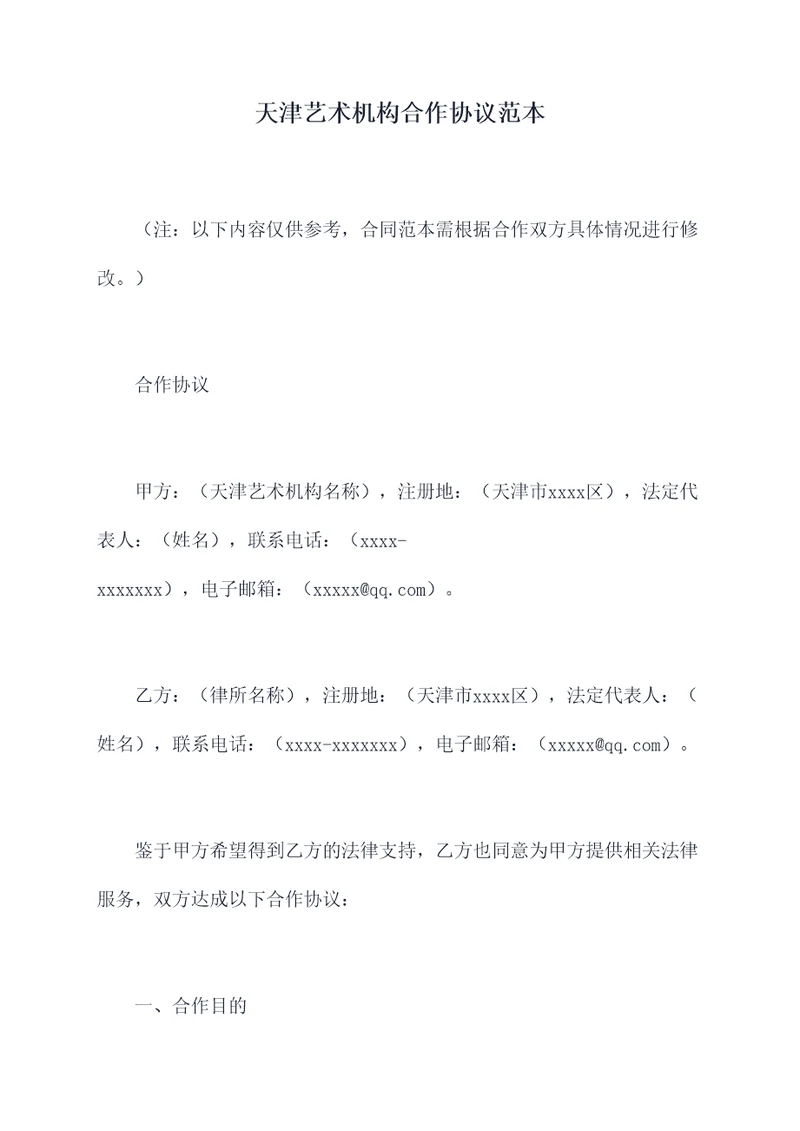 天津艺术机构合作协议范本

（注：以下内容仅供参考，合同范本需根据合作双方具体情况进行修改。）

合作协议

甲方：（天津艺术机构名称），注册地：（天津市xxxx区），法定代表人：（姓名），联系电话：（xxxx-xxxxxxx），电子邮箱：（xxxxx@qq.com）。

乙方：（律所名称），注册地：（天津市xxxx区），法定代表人：（姓名），联系电话：（xxxx-xxxxxxx），电子邮箱：（xxxxx@qq.com）。

鉴于甲方希望得到乙方的法律支持，乙方也同意为甲方提供相关法律服务，双方达成以下合作协议：

一、合作目的